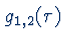 $g_{1,2}(\tau)$